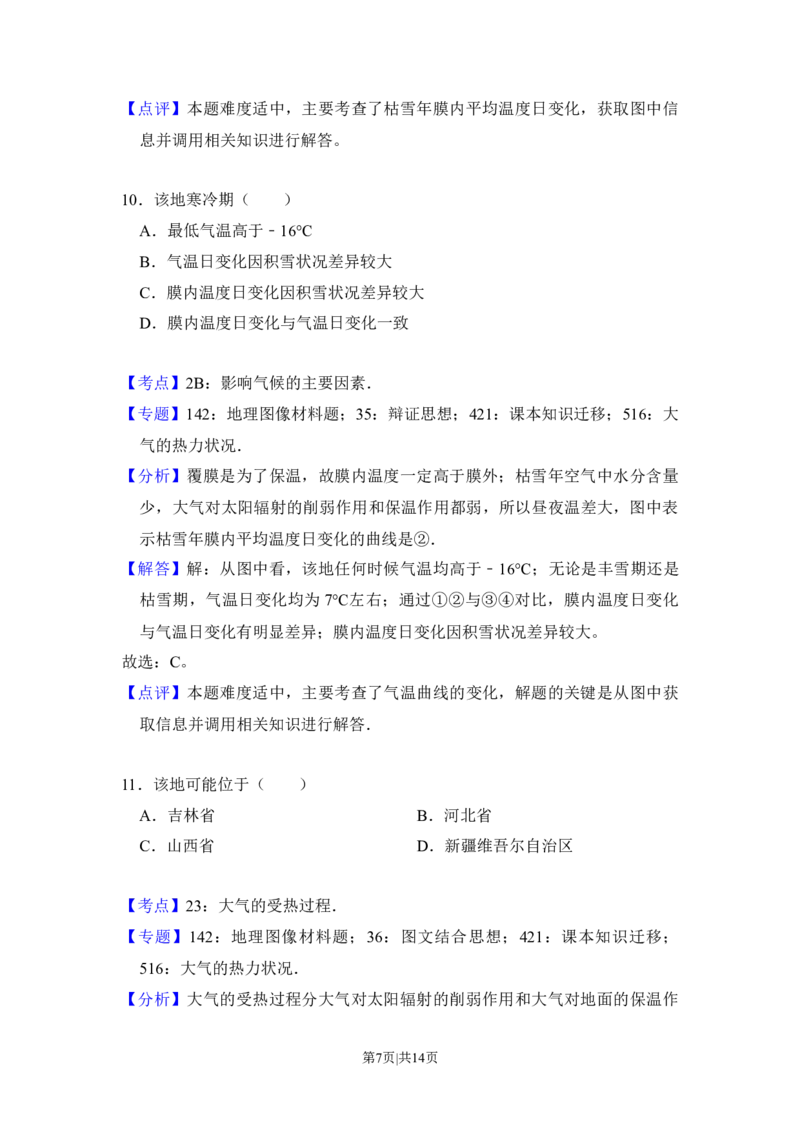 【点评】本题难度适中，主要考查了枯雪年膜内平均温度日变化，获取图中信息并调用相关知识进行解答。

10．该地寒冷期（　　）

A．最低气温高于﹣16°C

B．气温日变化因积雪状况差异较大

C．膜内温度日变化因积雪状况差异较大

D．膜内温度日变化与气温日变化一致

【考点】2B：影响气候的主要因素．

【专题】142：地理图像材料题；35：辩证思想；421：课本知识迁移；516：大气的热力状况．

【分析】覆膜是为了保温，故膜内温度一定高于膜外；枯雪年空气中水分含量少，大气对太阳辐射的削弱作用和保温作用都弱，所以昼夜温差大，图中表示枯雪年膜内平均温度日变化的曲线是②．

【解答】解：从图中看，该地任何时候气温均高于﹣16°C；无论是丰雪期还是枯雪期，气温日变化均为7°C左右；通过①②与③④对比，膜内温度日变化与气温日变化有明显差异；膜内温度日变化因积雪状况差异较大。

故选：C。

【点评】本题难度适中，主要考查了气温曲线的变化，解题的关键是从图中获取信息并调用相关知识进行解答．

11．该地可能位于（　　）

A．吉林省 B．河北省

C．山西省 D．新疆维吾尔自治区

【考点】23：大气的受热过程．

【专题】142：地理图像材料题；36：图文结合思想；421：课本知识迁移；516：大气的热力状况．

【分析】大气的受热过程分大气对太阳辐射的削弱作用和大气对地面的保温作

第7页|共14页